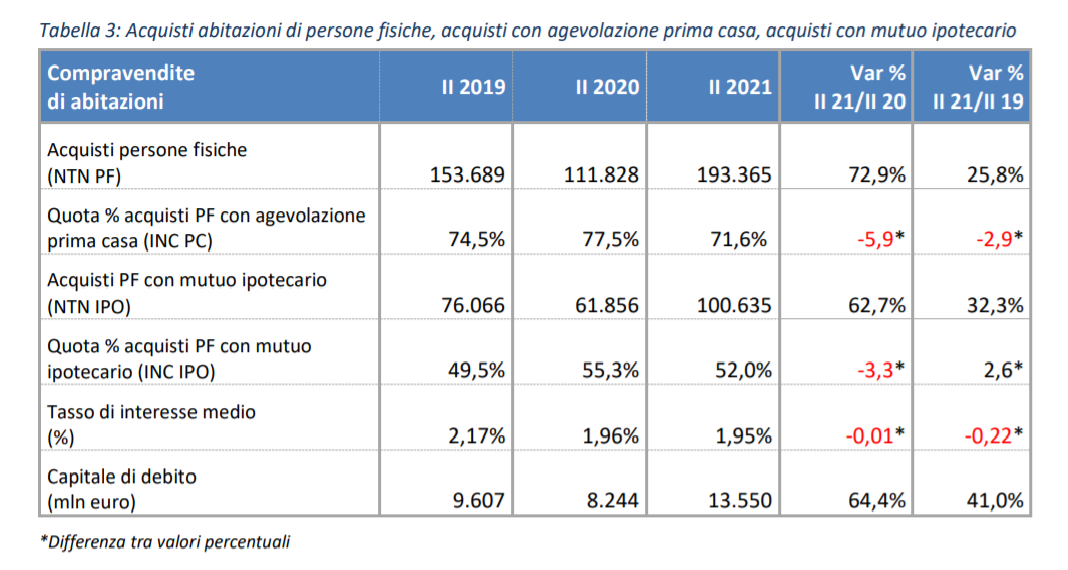 Tabella 3: Acquisti abitazioni di persone fisiche, acquisti con agevolazione prima casa, acquisti con mutuo ipotecario

| Compravendite di abitazioni | II 2019 | II 2020 | II 2021 | Var % II 21/II 20 | Var % II 21/II 19 |
|---|---|---|---|---|---|
| Acquisti persone fisiche (NTN PF) | 153.689 | 111.828 | 193.365 | 72,9% | 25,8% |
| Quota % acquisti PF con agevolazione prima casa (INC PC) | 74,5% | 77,5% | 71,6% | -5,9* | -2,9* |
| Acquisti PF con mutuo ipotecario (NTN IPO) | 76.066 | 61.856 | 100.635 | 62,7% | 32,3% |
| Quota % acquisti PF con mutuo ipotecario (INC IPO) | 49,5% | 55,3% | 52,0% | -3,3* | 2,6* |
| Tasso di interesse medio (%) | 2,17% | 1,96% | 1,95% | -0,01* | -0,22* |
| Capitale di debito (mln euro) | 9.607 | 8.244 | 13.550 | 64,4% | 41,0% |

*Differenza tra valori percentuali